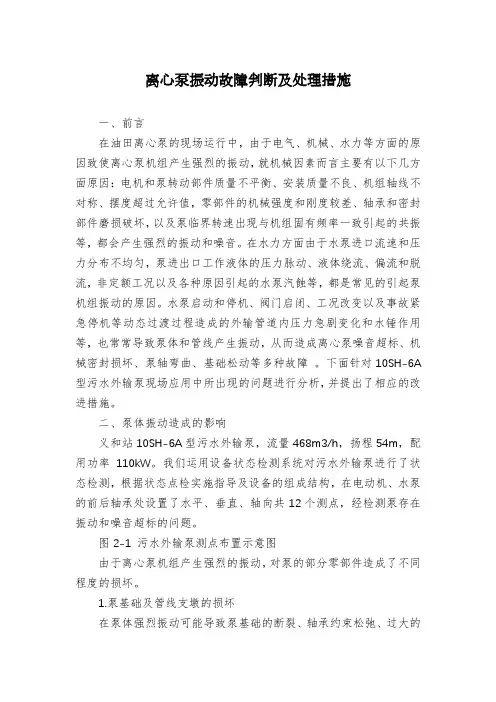 离心泵振动故障判断及处理措施

一、前言

在油田离心泵的现场运行中，由于电气、机械、水力等方面的原因致使离心泵机组产生强烈的振动，就机械因素而言主要有以下几方面原因：电机和泵转动部件质量不平衡、安装质量不良、机组轴线不对称、摆度超过允许值，零部件的机械强度和刚度较差、轴承和密封部件磨损破坏，以及泵临界转速出现与机组固有频率一致引起的共振等，都会产生强烈的振动和噪音。在水力方面由于水泵进口流速和压力分布不均匀，泵进出口工作液体的压力脉动、液体绕流、偏流和脱流，非定额工况以及各种原因引起的水泵汽蚀等，都是常见的引起泵机组振动的原因。水泵启动和停机、阀门启闭、工况改变以及事故紧急停机等动态过渡过程造成的外输管道内压力急剧变化和水锤作用等，也常常导致泵体和管线产生振动，从而造成离心泵噪音超标、机械密封损坏、泵轴弯曲、基础松动等多种故障 。下面针对 10SH-6A 型污水外输泵现场应用中所出现的问题进行分析，并提出了相应的改进措施。

二、泵体振动造成的影响

义和站 10SH-6A 型污水外输泵，流量 468m3/h，扬程 54m，配用功率 110kW。我们运用设备状态检测系统对污水外输泵进行了状态检测，根据状态点检实施指导及设备的组成结构，在电动机、水泵的前后轴承处设置了水平、垂直、轴向共 12 个测点，经检测泵存在振动和噪音超标的问题。

图 2-1 污水外输泵测点布置示意图

由于离心泵机组产生强烈的振动，对泵的部分零部件造成了不同程度的损坏。

1.泵基础及管线支墩的损坏

在泵体强烈振动可能导致泵基础的断裂、轴承约束松弛、过大的